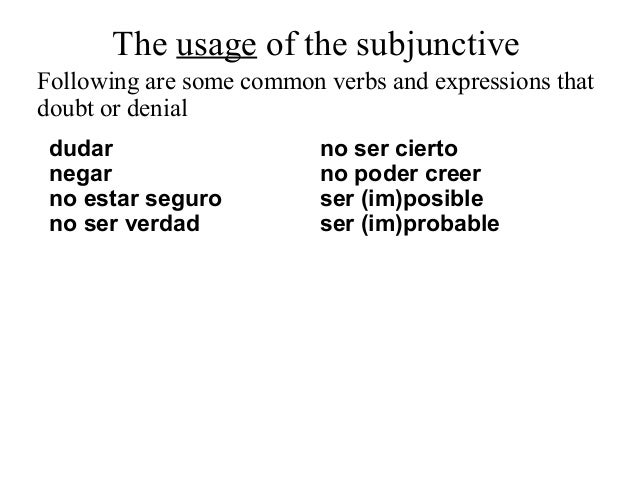 The usage of the subjunctive

Following are some common verbs and expressions that doubt or denial

dudar
negar
no estar seguro
no ser verdad

no ser cierto
no poder creer
ser (im)posible
ser (im)probable